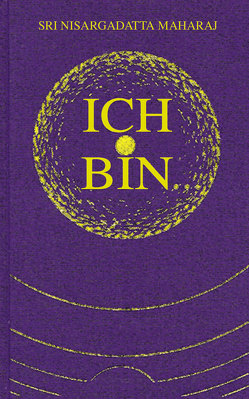 SRI NISARGADATTA MAHARAJ

ICH
BIN.